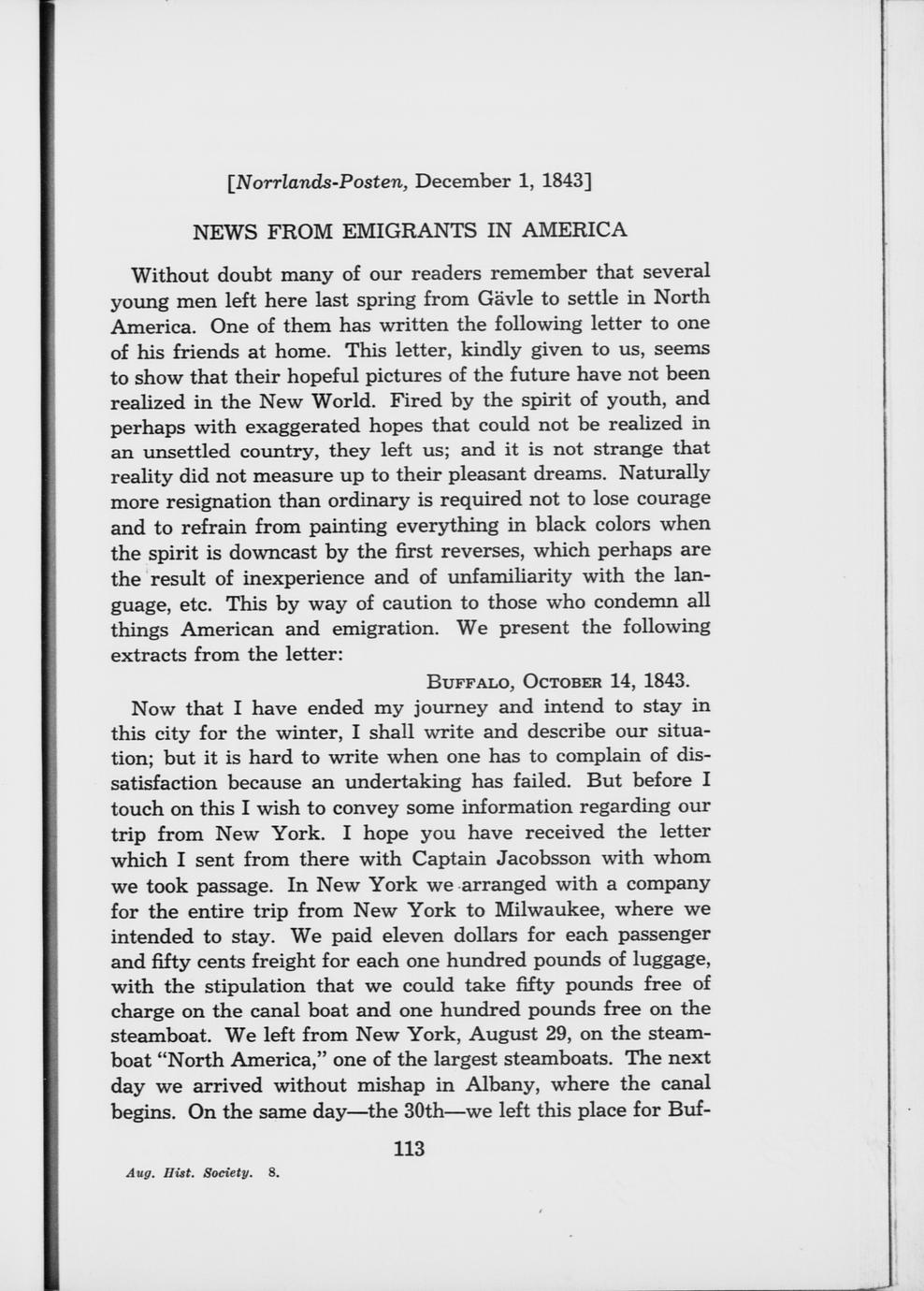 [Norrlands-Posten, December 1, 1843]

NEWS FROM EMIGRANTS IN AMERICA

Without doubt many of our readers remember that several young men left here last spring from Gävle to settle in North America. One of them has written the following letter to one of his friends at home. This letter, kindly given to us, seems to show that their hopeful pictures of the future have not been realized in the New World. Fired by the spirit of youth, and perhaps with exaggerated hopes that could not be realized in an unsettled country, they left us; and it is not strange that reality did not measure up to their pleasant dreams. Naturally more resignation than ordinary is required not to lose courage and to refrain from painting everything in black colors when the spirit is downcast by the first reverses, which perhaps are the result of inexperience and of unfamiliarity with the language, etc. This by way of caution to those who condemn all things American and emigration. We present the following extracts from the letter:

BUFFALO, OCTOBER 14, 1843.

Now that I have ended my journey and intend to stay in this city for the winter, I shall write and describe our situation; but it is hard to write when one has to complain of dissatisfaction because an undertaking has failed. But before I touch on this I wish to convey some information regarding our trip from New York. I hope you have received the letter which I sent from there with Captain Jacobsson with whom we took passage. In New York we arranged with a company for the entire trip from New York to Milwaukee, where we intended to stay. We paid eleven dollars for each passenger and fifty cents freight for each one hundred pounds of luggage, with the stipulation that we could take fifty pounds free of charge on the canal boat and one hundred pounds free on the steamboat. We left from New York, August 29, on the steamboat "North America," one of the largest steamboats. The next day we arrived without mishap in Albany, where the canal begins. On the same day—the 30th—we left this place for Buf-

113

Aug. Hist. Society. 8.